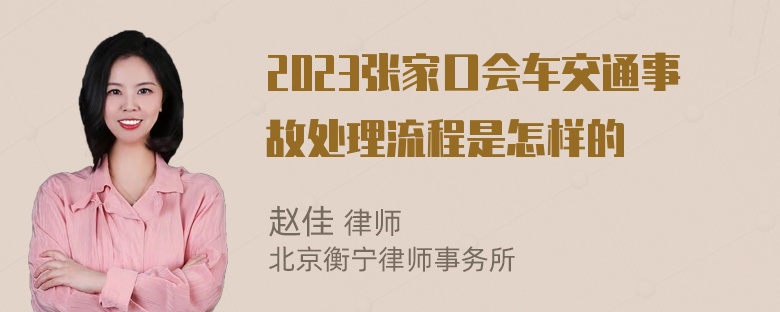 2023张家口会车交通事故处理流程是怎样的

赵佳 律师
北京衡宁律师事务所